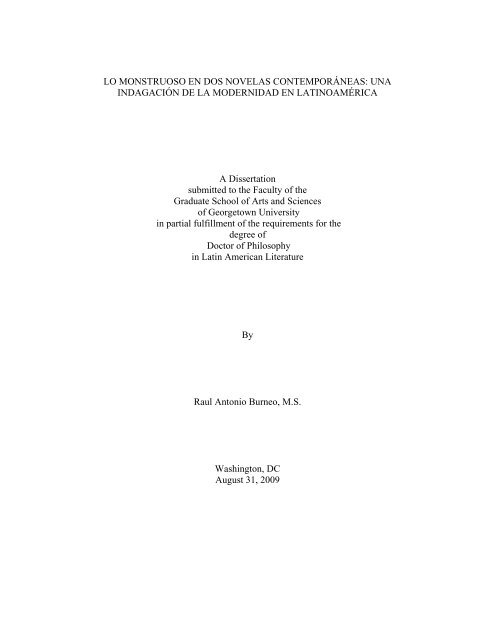 LO MONSTRUOSO EN DOS NOVELAS CONTEMPORÁNEAS: UNA INDAGACIÓN DE LA MODERNIDAD EN LATINOAMÉRICA

A Dissertation
submitted to the Faculty of the
Graduate School of Arts and Sciences
of Georgetown University
in partial fulfillment of the requirements for the
degree of
Doctor of Philosophy
in Latin American Literature

By

Raul Antonio Burneo, M.S.

Washington, DC
August 31, 2009